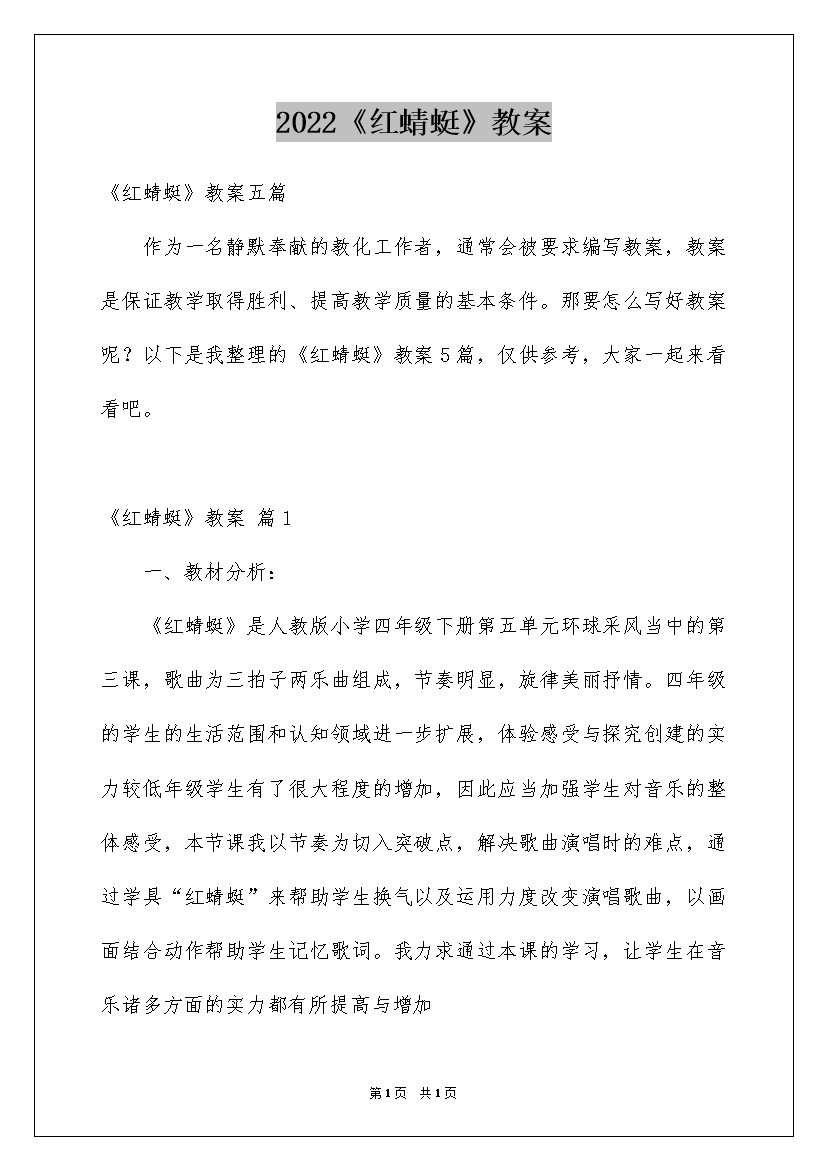 2022《红蜻蜓》教案

《红蜻蜓》教案五篇

作为一名静默奉献的教化工作者，通常会被要求编写教案，教案是保证教学取得胜利、提高教学质量的基本条件。那要怎么写好教案呢？以下是我整理的《红蜻蜓》教案5篇，仅供参考，大家一起来看看吧。

《红蜻蜓》教案 篇1

一、教材分析：

《红蜻蜓》是人教版小学四年级下册第五单元环球采风当中的第三课，歌曲为三拍子两乐曲组成，节奏明显，旋律美丽抒情。四年级的学生的生活范围和认知领域进一步扩展，体验感受与探究创建的实力较低年级学生有了很大程度的增加，因此应当加强学生对音乐的整体感受，本节课我以节奏为切入突破点，解决歌曲演唱时的难点，通过学具“红蜻蜓”来帮助学生换气以及运用力度改变演唱歌曲，以画面结合动作帮助学生记忆歌词。我力求通过本课的学习，让学生在音乐诸多方面的实力都有所提高与增加

第1页 共1页